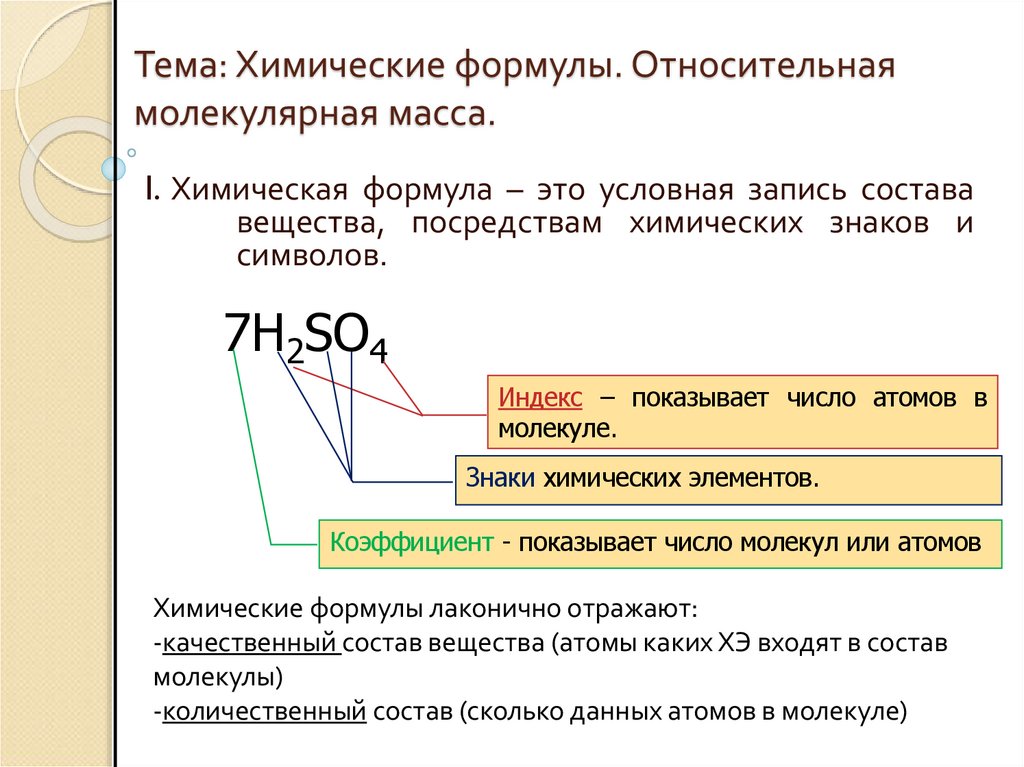 Тема: Химические формулы. Относительная молекулярная масса.

I. Химическая формула – это условная запись состава вещества, посредствам химических знаков и символов.

$7H_2SO_4$

Индекс – показывает число атомов в молекуле.

Знаки химических элементов.

Коэффициент - показывает число молекул или атомов

Химические формулы лаконично отражают:
-качественный состав вещества (атомы каких ХЭ входят в состав молекулы)
-количественный состав (сколько данных атомов в молекуле)